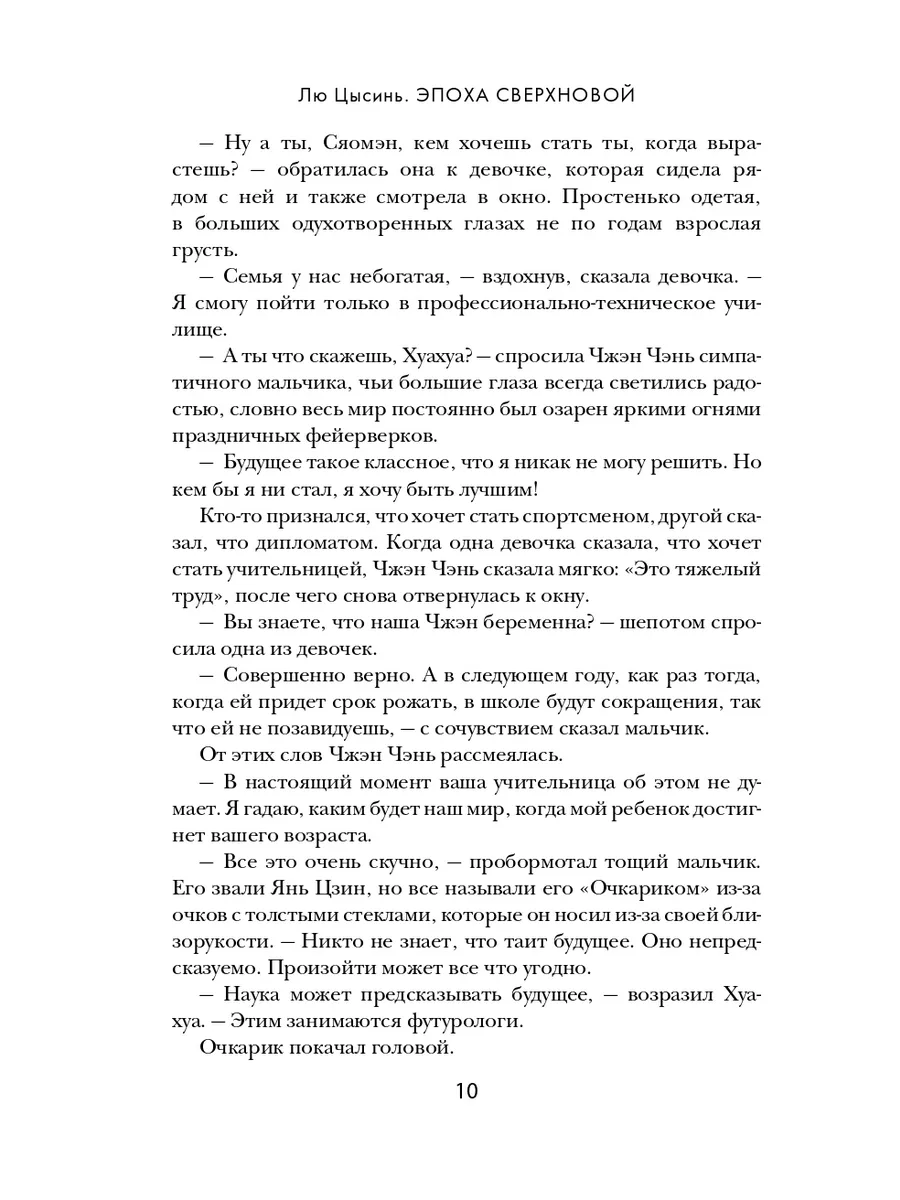 Лю Цысинь. ЭПОХА СВЕРХНОВОЙ

— Ну а ты, Сяомэн, кем хочешь стать ты, когда вырастешь? — обратилась она к девочке, которая сидела рядом с ней и также смотрела в окно. Простенько одетая, в больших одухотворенных глазах не по годам взрослая грусть.

— Семья у нас небогатая, — вздохнув, сказала девочка. — Я смогу пойти только в профессионально-техническое училище.

— А ты что скажешь, Хуахуа? — спросила Чжэн Чэнь симпатичного мальчика, чьи большие глаза всегда светились радостью, словно весь мир постоянно был озарен яркими огнями праздничных фейерверков.

— Будущее такое классное, что я никак не могу решить. Но кем бы я ни стал, я хочу быть лучшим!

Кто-то признался, что хочет стать спортсменом, другой сказал, что дипломатом. Когда одна девочка сказала, что хочет стать учительницей, Чжэн Чэнь сказала мягко: «Это тяжелый труд», после чего снова отвернулась к окну.

— Вы знаете, что наша Чжэн беременна? — шепотом спросила одна из девочек.

— Совершенно верно. А в следующем году, как раз тогда, когда ей придет срок рожать, в школе будут сокращения, так что ей не позавидуешь, — с сочувствием сказал мальчик.

От этих слов Чжэн Чэнь рассмеялась.

— В настоящий момент ваша учительница об этом не думает. Я гадаю, каким будет наш мир, когда мой ребенок достигнет вашего возраста.

— Все это очень скучно, — пробормотал тощий мальчик. Его звали Янь Цзин, но все называли его «Очкариком» из-за очков с толстыми стеклами, которые он носил из-за своей близорукости. — Никто не знает, что таит будущее. Оно непредсказуемо. Произойти может все что угодно.

— Наука может предсказывать будущее, — возразил Хуахуа. — Этим занимаются футурологи.

Очкарик покачал головой.

10